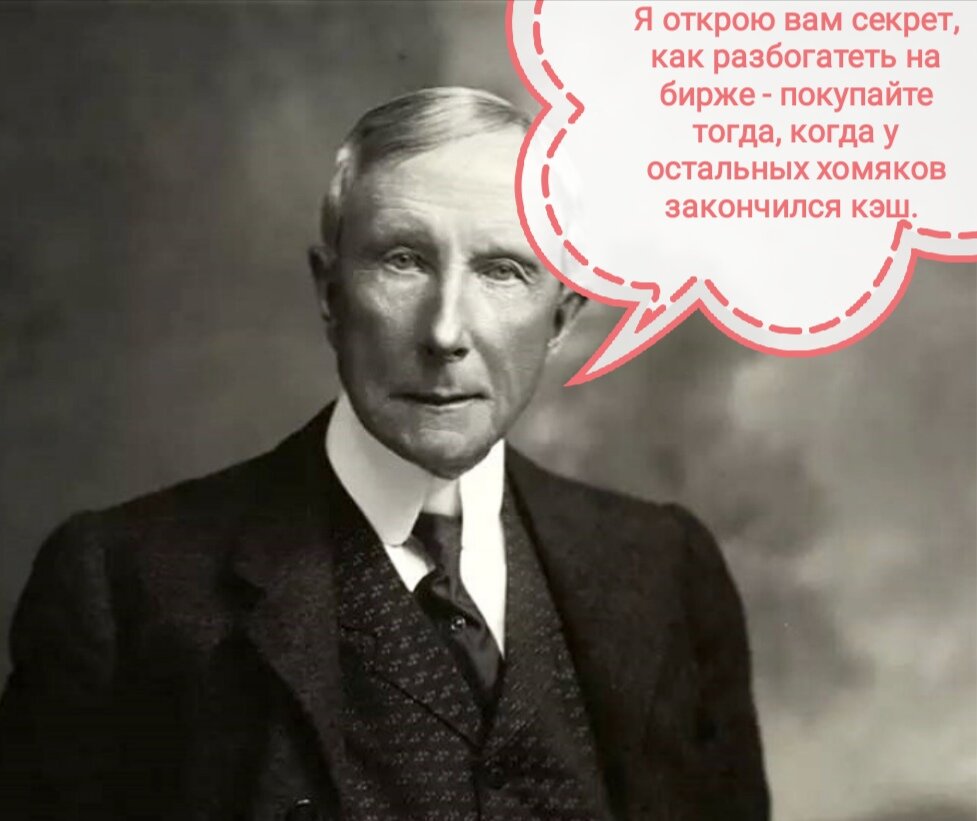 Я открою вам секрет, как разбогатеть на бирже - покупайте тогда, когда у остальных хомяков закончился кэш.